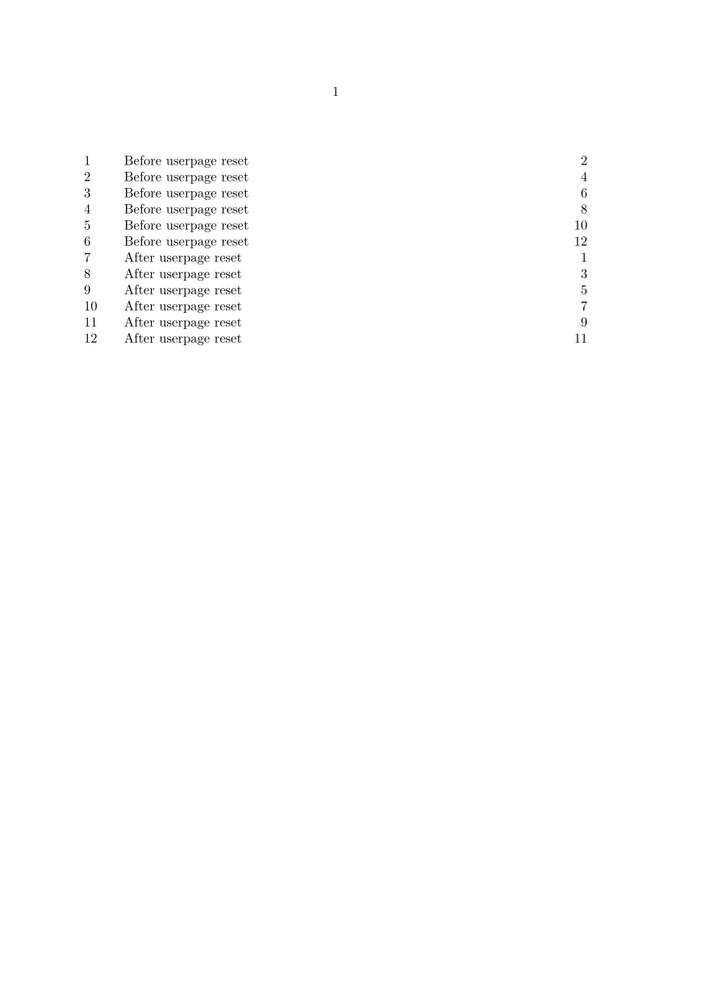 1

1 Before userpage reset 2
2 Before userpage reset 4
3 Before userpage reset 6
4 Before userpage reset 8
5 Before userpage reset 10
6 Before userpage reset 12
7 After userpage reset 1
8 After userpage reset 3
9 After userpage reset 5
10 After userpage reset 7
11 After userpage reset 9
12 After userpage reset 11